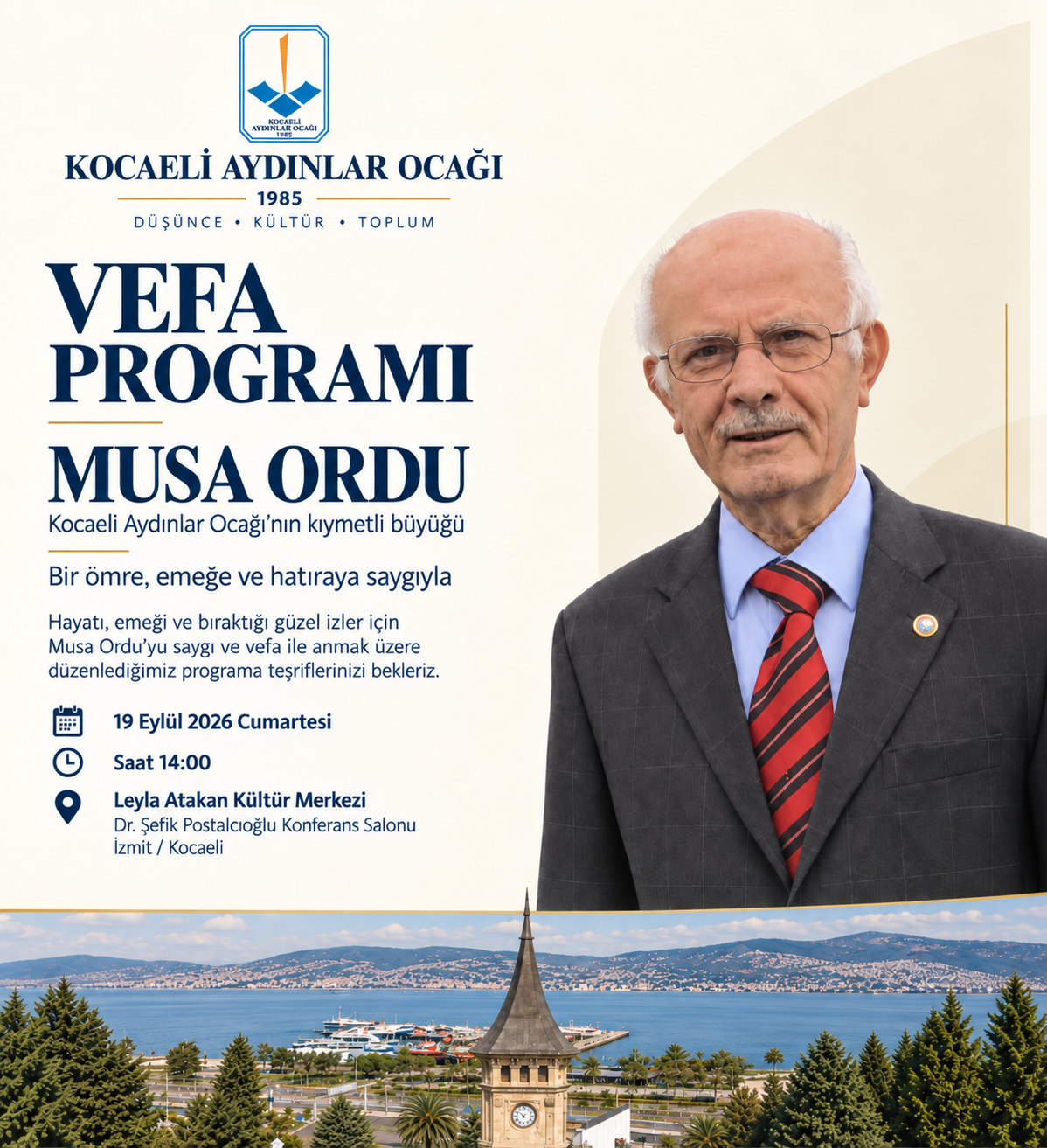 KOCAELİ AYDINLAR OCAĞI 1985

KOCAELİ AYDINLAR OCAĞI
1985
DÜŞÜNCE • KÜLTÜR • TOPLUM

VEFA PROGRAMI

MUSA ORDU
Kocaeli Aydınlar Ocağı'nın kıymetli büyüğü

Bir ömre, emeğe ve hatıraya saygıyla

Hayatı, emeği ve bıraktığı güzel izler için Musa Ordu'yu saygı ve vefa ile anmak üzere düzenlediğimiz programa teşriflerinizi bekleriz.

19 Eylül 2026 Cumartesi

Saat 14:00

Leyla Atakan Kültür Merkezi
Dr. Şefik Postalcıoğlu Konferans Salonu
İzmit / Kocaeli